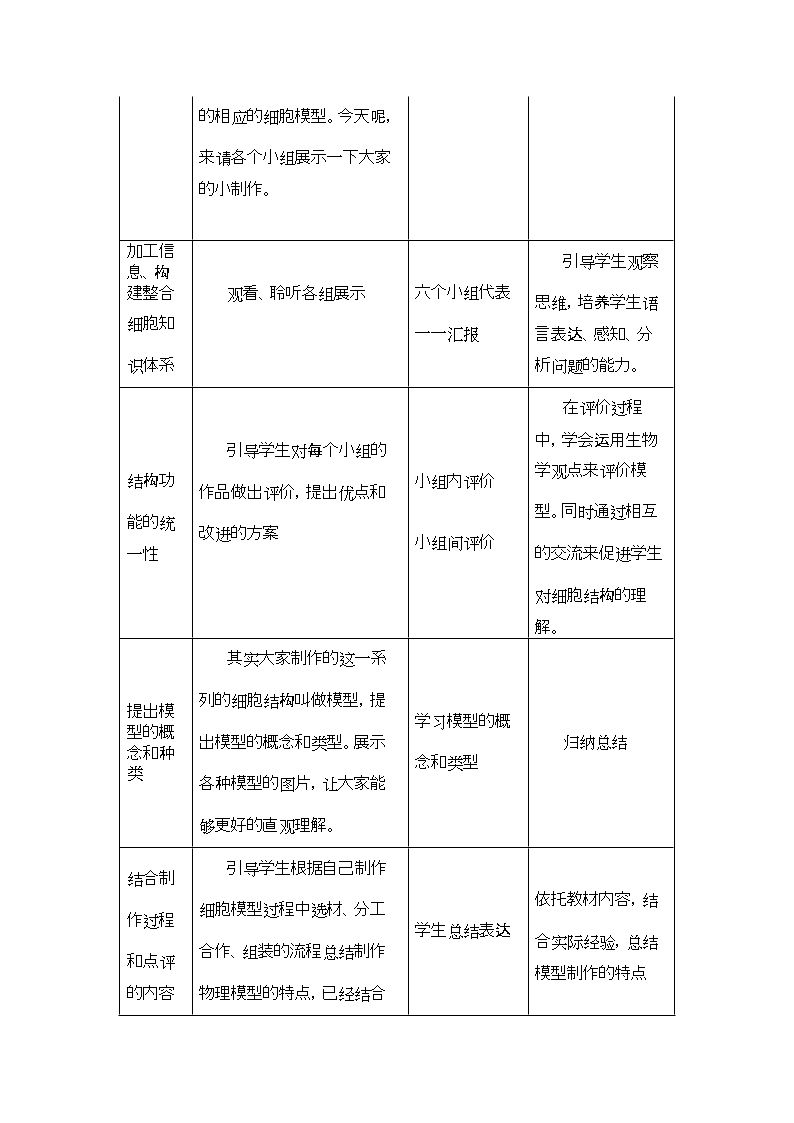 |  | 的相应的细胞模型。今天呢，来请各个小组展示一下大家的小制作。 |  |  |
|---|---|---|---|
| 加工信息、构建整合细胞知识体系 | 观看、聆听各组展示 | 六个小组代表一一汇报 | 引导学生观察思维，培养学生语言表达、感知、分析问题的能力。 |
| 结构功能的统一性 | 引导学生对每个小组的作品做出评价，提出优点和改进的方案 | 小组内评价 小组间评价 | 在评价过程中，学会运用生物学观点来评价模型。同时通过相互的交流来促进学生对细胞结构的理解。 |
| 提出模型的概念和种类 | 其实大家制作的这一系列的细胞结构叫做模型，提出模型的概念和类型。展示各种模型的图片，让大家能够更好的直观理解。 | 学习模型的概念和类型 | 归纳总结 |
| 结合制作过程和点评的内容 | 引导学生根据自己制作细胞模型过程中选材、分工合作、组装的流程总结制作物理模型的特点，已经结合 | 学生总结表达 | 依托教材内容，结合实际经验，总结模型制作的特点 |